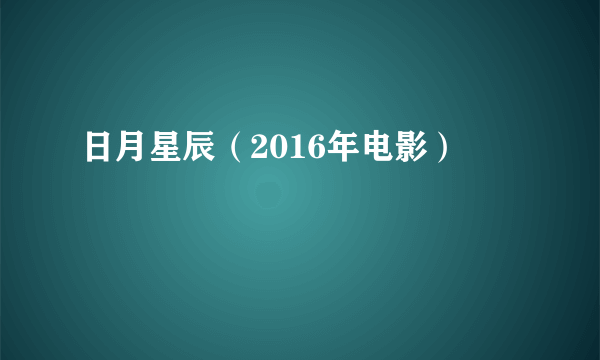 日月星辰（2016年电影）